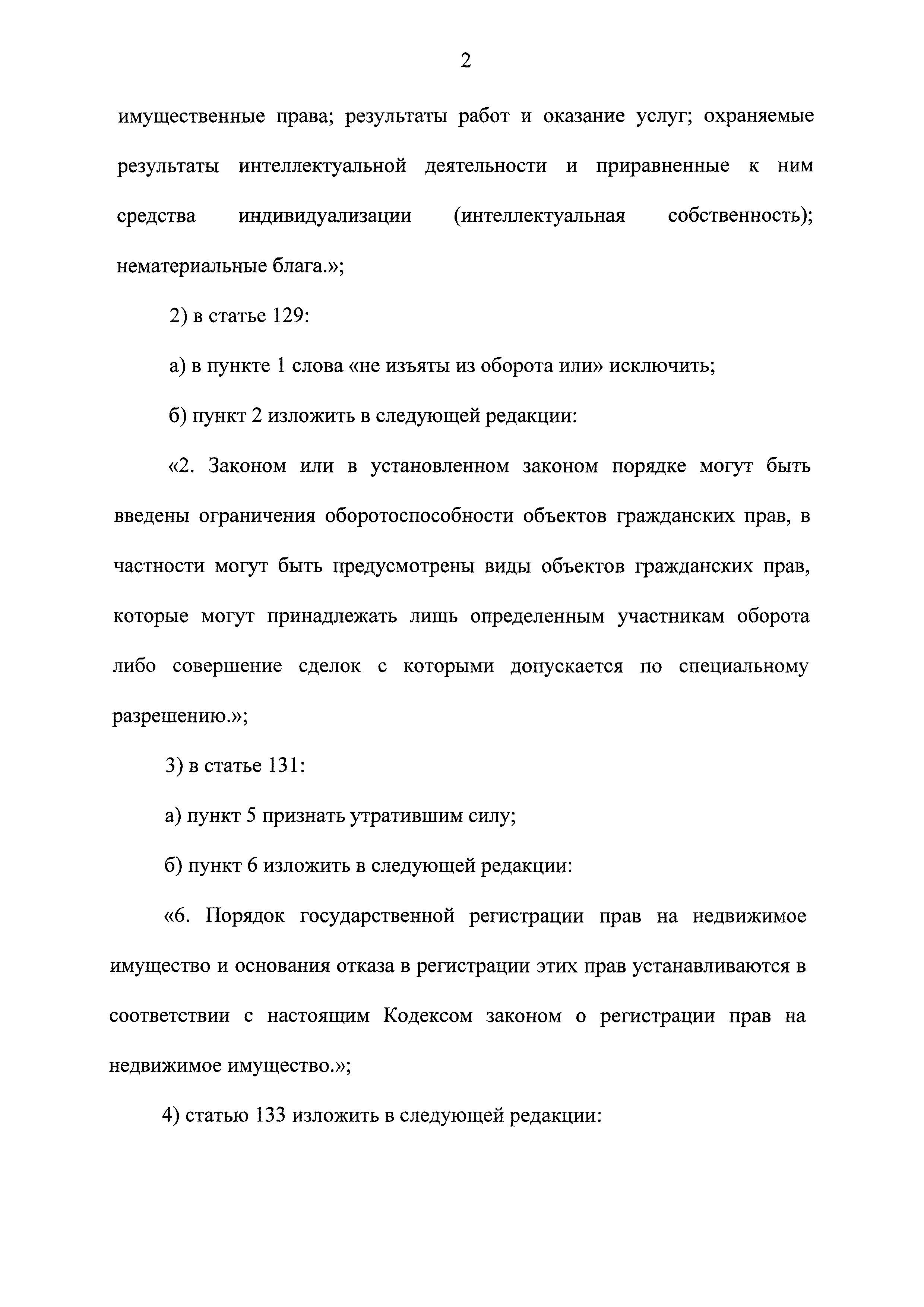 2

имущественные права; результаты работ и оказание услуг; охраняемые результаты интеллектуальной деятельности и приравненные к ним средства индивидуализации (интеллектуальная собственность); нематериальные блага.»;

2) в статье 129:

а) в пункте 1 слова «не изъяты из оборота или» исключить;

б) пункт 2 изложить в следующей редакции:

«2. Законом или в установленном законом порядке могут быть введены ограничения оборотоспособности объектов гражданских прав, в частности могут быть предусмотрены виды объектов гражданских прав, которые могут принадлежать лишь определенным участникам оборота либо совершение сделок с которыми допускается по специальному разрешению.»;

3) в статье 131:

а) пункт 5 признать утратившим силу;

б) пункт 6 изложить в следующей редакции:

«6. Порядок государственной регистрации прав на недвижимое имущество и основания отказа в регистрации этих прав устанавливаются в соответствии с настоящим Кодексом законом о регистрации прав на недвижимое имущество.»;

4) статью 133 изложить в следующей редакции: